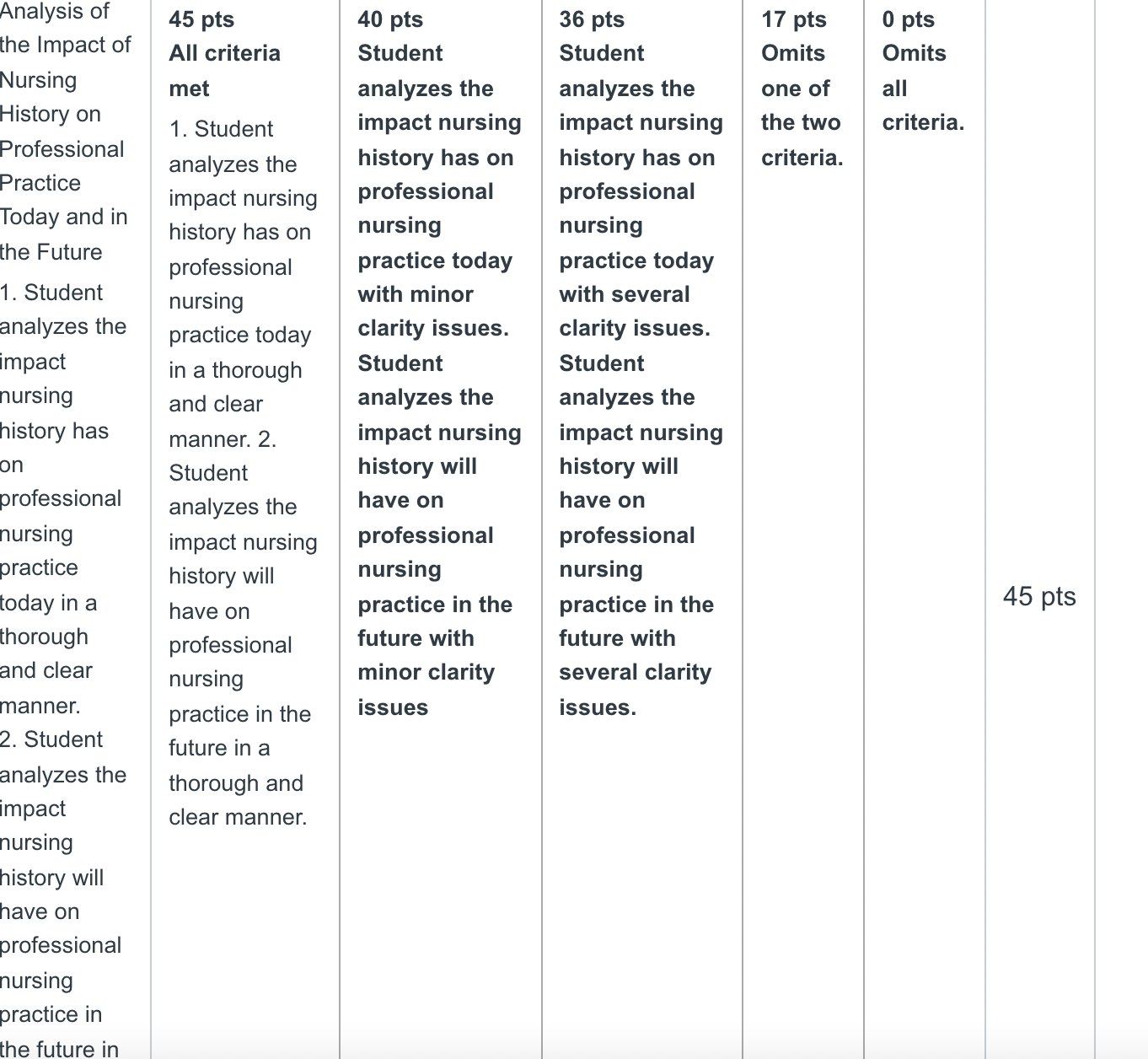 | Analysis of the Impact of Nursing History on Professional Practice Today and in the Future 1. Student analyzes the impact nursing history has on professional nursing practice today in a thorough and clear manner. 2. Student analyzes the impact nursing history will have on professional nursing practice in the future in | 45 pts All criteria met 1. Student analyzes the impact nursing history has on professional nursing practice today in a thorough and clear manner. 2. Student analyzes the impact nursing history will have on professional nursing practice in the future in a thorough and clear manner. | 40 pts Student analyzes the impact nursing history has on professional nursing practice today with minor clarity issues. Student analyzes the impact nursing history will have on professional nursing practice in the future with minor clarity issues | 36 pts Student analyzes the impact nursing history has on professional nursing practice today with several clarity issues. Student analyzes the impact nursing history will have on professional nursing practice in the future with several clarity issues. | 17 pts Omits one of the two criteria. | 0 pts Omits all criteria. | 45 pts |
|---|---|---|---|---|---|---|